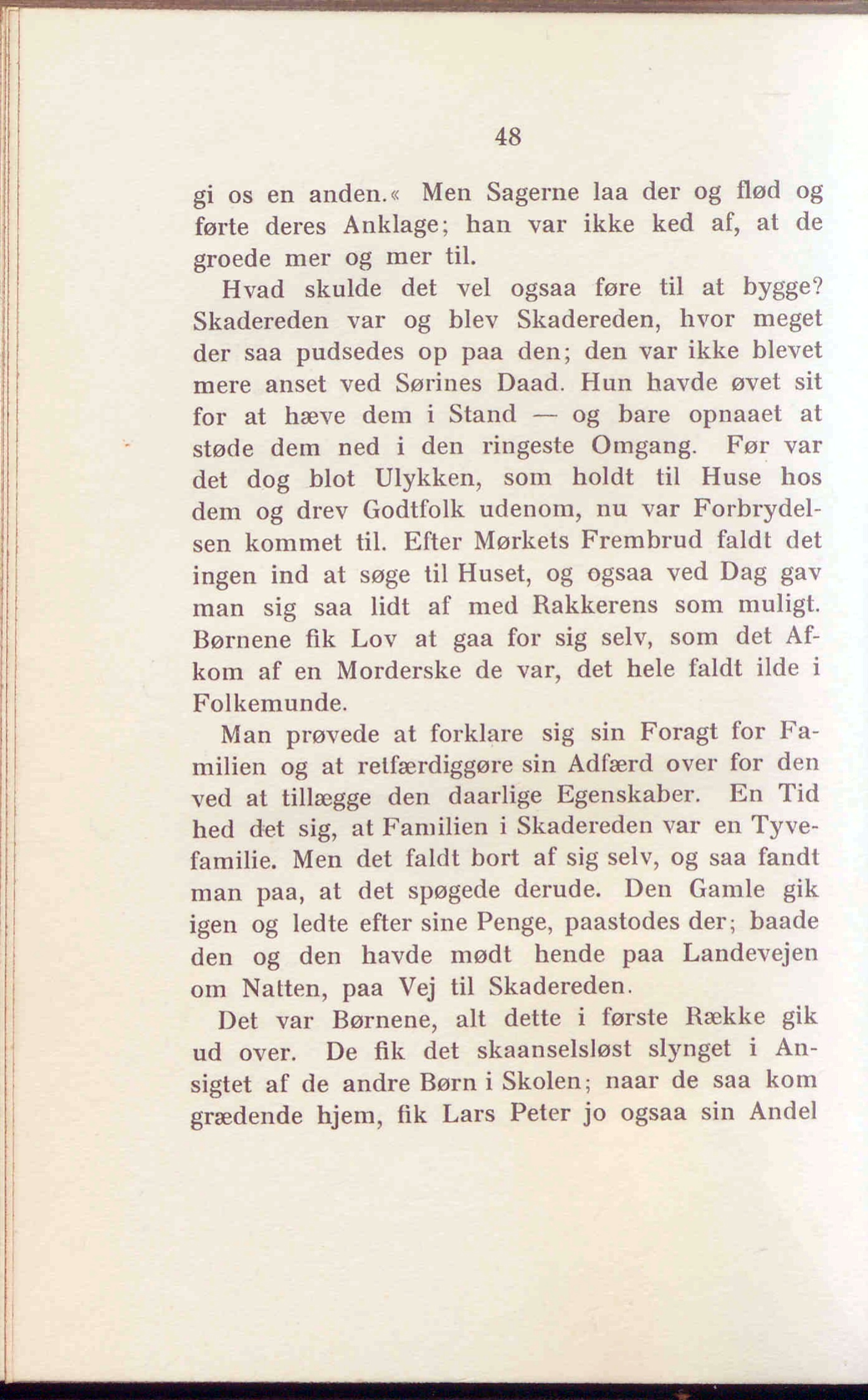 48

gi os en anden.« Men Sagerne laa der og flød og førte deres Anklage; han var ikke ked af, at de groede mer og mer til.

Hvad skulde det vel ogsaa føre til at bygge? Skadereden var og blev Skadereden, hvor meget der saa pudsedes op paa den; den var ikke blevet mere anset ved Sørines Daad. Hun havde øvet sit for at hæve dem i Stand — og bare opnaaet at støde dem ned i den ringeste Omgang. Før var det dog blot Ulykken, som holdt til Huse hos dem og drev Godtfolk udenom, nu var Forbrydelsen kommet til. Efter Mørkets Frembrud faldt det ingen ind at søge til Huset, og ogsaa ved Dag gav man sig saa lidt af med Rakkerens som muligt. Børnene fik Lov at gaa for sig selv, som det Afkom af en Morderske de var, det hele faldt ilde i Folkemunde.

Man prøvede at forklare sig sin Foragt for Familien og at retfærdiggøre sin Adfærd over for den ved at tillægge den daarlige Egenskaber. En Tid hed det sig, at Familien i Skadereden var en Tyvefamilie. Men det faldt bort af sig selv, og saa fandt man paa, at det spøgede derude. Den Gamle gik igen og ledte efter sine Penge, paastodes der; baade den og den havde mødt hende paa Landevejen om Natten, paa Vej til Skadereden.

Det var Børnene, alt dette i første Række gik ud over. De fik det skaanselsløst slynget i Ansigtet af de andre Børn i Skolen; naar de saa kom grædende hjem, fik Lars Peter jo ogsaa sin Andel